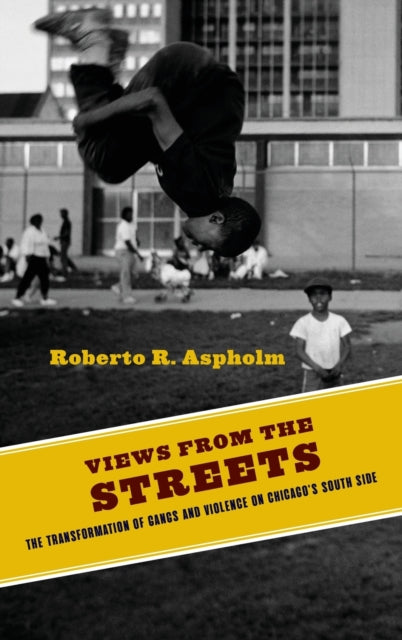 Roberto R. Aspholm

VIEWS FROM THE STREETS

THE TRANSFORMATION OF GANGS AND VIOLENCE ON CHICAGO'S SOUTH SIDE